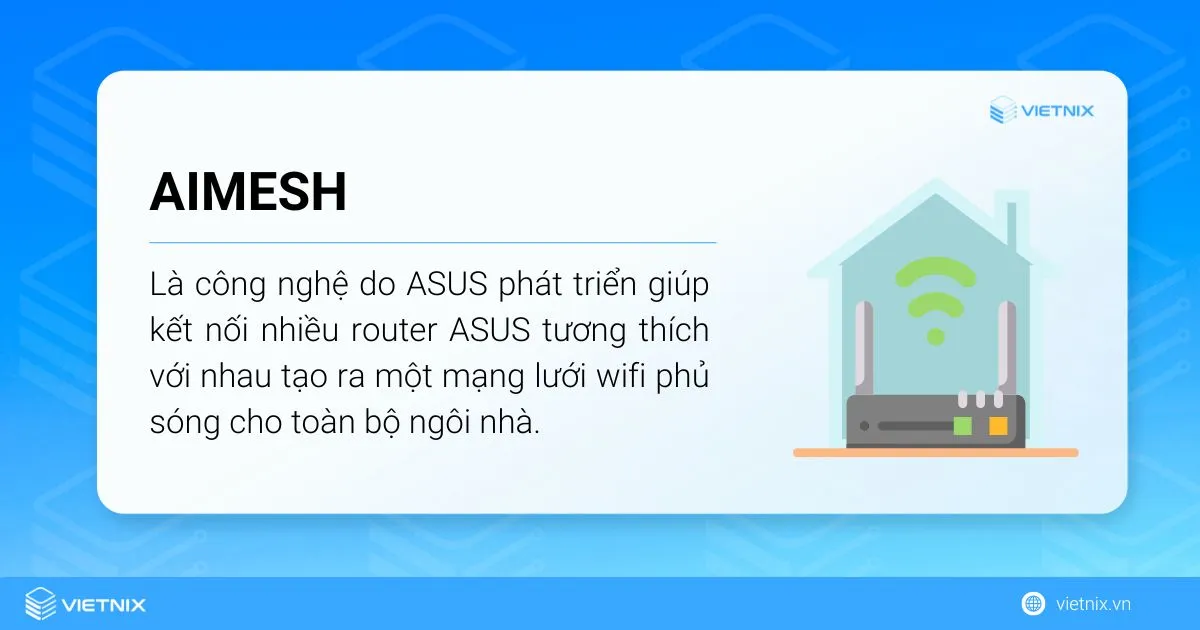 VIETNIX

AIMESH

Là công nghệ do ASUS phát triển giúp kết nối nhiều router ASUS tương thích với nhau tạo ra một mạng lưới wifi phủ sóng cho toàn bộ ngôi nhà.

VIETNIX

vietnix.vn